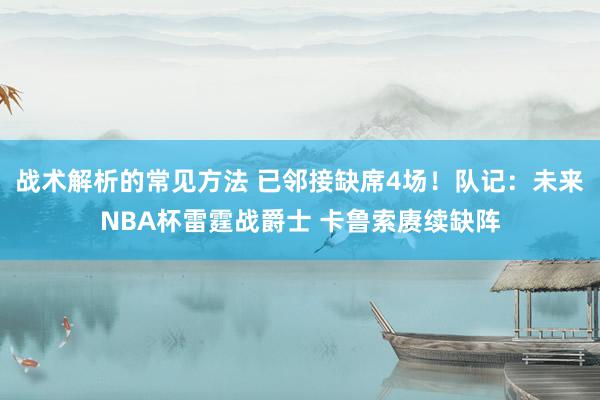 战术解析的常见方法 已邻接缺席4场！队记：未来NBA杯雷霆战爵士 卡鲁索赓续缺阵